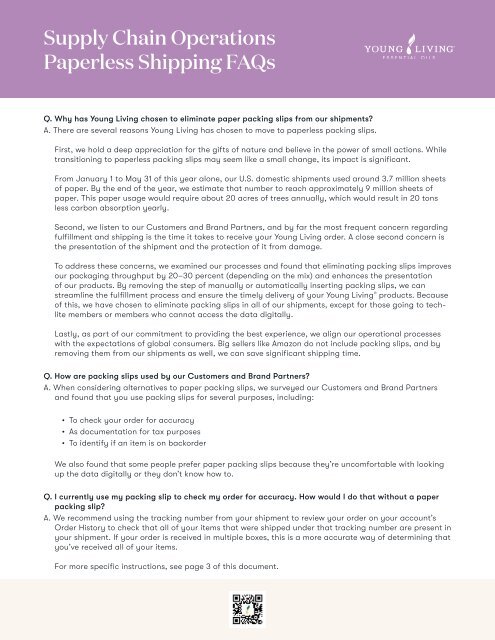 Supply Chain Operations
Paperless Shipping FAQs

YOUNG LIVING
ESSENTIAL OILS

Q. Why has Young Living chosen to eliminate paper packing slips from our shipments?
A. There are several reasons Young Living has chosen to move to paperless packing slips.

First, we hold a deep appreciation for the gifts of nature and believe in the power of small actions. While transitioning to paperless packing slips may seem like a small change, its impact is significant.

From January 1 to May 31 of this year alone, our U.S. domestic shipments used around 3.7 million sheets of paper. By the end of the year, we estimate that number to reach approximately 9 million sheets of paper. This paper usage would require about 20 acres of trees annually, which would result in 20 tons less carbon absorption yearly.

Second, we listen to our Customers and Brand Partners, and by far the most frequent concern regarding fulfillment and shipping is the time it takes to receive your Young Living order. A close second concern is the presentation of the shipment and the protection of it from damage.

To address these concerns, we examined our processes and found that eliminating packing slips improves our packaging throughput by 20–30 percent (depending on the mix) and enhances the presentation of our products. By removing the step of manually or automatically inserting packing slips, we can streamline the fulfillment process and ensure the timely delivery of your Young Living® products. Because of this, we have chosen to eliminate packing slips in all of our shipments, except for those going to tech-lite members or members who cannot access the data digitally.

Lastly, as part of our commitment to providing the best experience, we align our operational processes with the expectations of global consumers. Big sellers like Amazon do not include packing slips, and by removing them from our shipments as well, we can save significant shipping time.

Q. How are packing slips used by our Customers and Brand Partners?
A. When considering alternatives to paper packing slips, we surveyed our Customers and Brand Partners and found that you use packing slips for several purposes, including:

• To check your order for accuracy
• As documentation for tax purposes
• To identify if an item is on backorder

We also found that some people prefer paper packing slips because they're uncomfortable with looking up the data digitally or they don't know how to.

Q. I currently use my packing slip to check my order for accuracy. How would I do that without a paper packing slip?
A. We recommend using the tracking number from your shipment to review your order on your account's Order History to check that all of your items that were shipped under that tracking number are present in your shipment. If your order is received in multiple boxes, this is a more accurate way of determining that you've received all of your items.

For more specific instructions, see page 3 of this document.